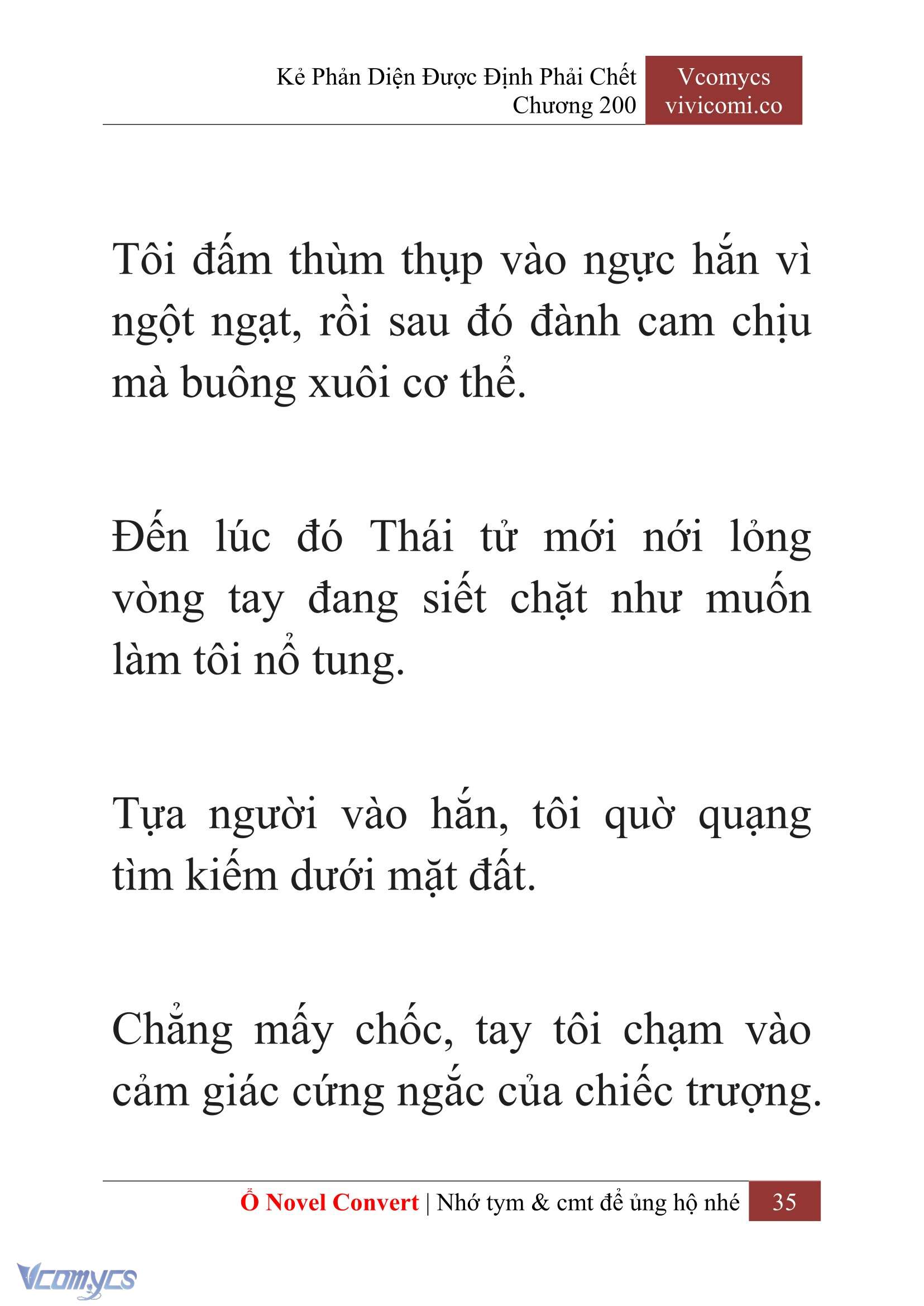 Kẻ Phản Diện Được Định Phải Chết
Chương 200

Vcomycs
vivicomi.co

Tôi đấm thùm thụp vào ngực hắn vì ngột ngạt, rồi sau đó đành cam chịu mà buông xuôi cơ thể.

Đến lúc đó Thái tử mới nới lỏng vòng tay đang siết chặt như muốn làm tôi nổ tung.

Tựa người vào hắn, tôi quờ quạng tìm kiếm dưới mặt đất.

Chẳng mấy chốc, tay tôi chạm vào cảm giác cứng ngắc của chiếc trượng.

Ổ Novel Convert | Nhớ tym & cmt để ủng hộ nhé 35

Vcomycs